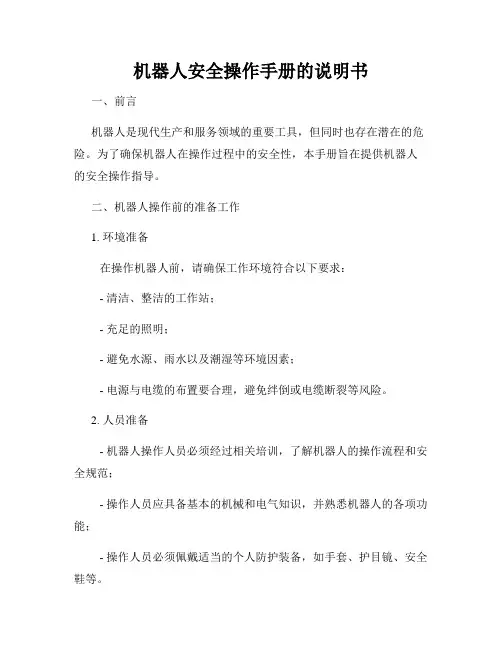 机器人安全操作手册的说明书

一、前言

机器人是现代生产和服务领域的重要工具，但同时也存在潜在的危险。为了确保机器人在操作过程中的安全性，本手册旨在提供机器人的安全操作指导。

二、机器人操作前的准备工作

1. 环境准备

在操作机器人前，请确保工作环境符合以下要求：

- 清洁、整洁的工作站；

- 充足的照明；

- 避免水源、雨水以及潮湿等环境因素；

- 电源与电缆的布置要合理，避免绊倒或电缆断裂等风险。

2. 人员准备

- 机器人操作人员必须经过相关培训，了解机器人的操作流程和安全规范；

- 操作人员应具备基本的机械和电气知识，并熟悉机器人的各项功能；

- 操作人员必须佩戴适当的个人防护装备，如手套、护目镜、安全鞋等。